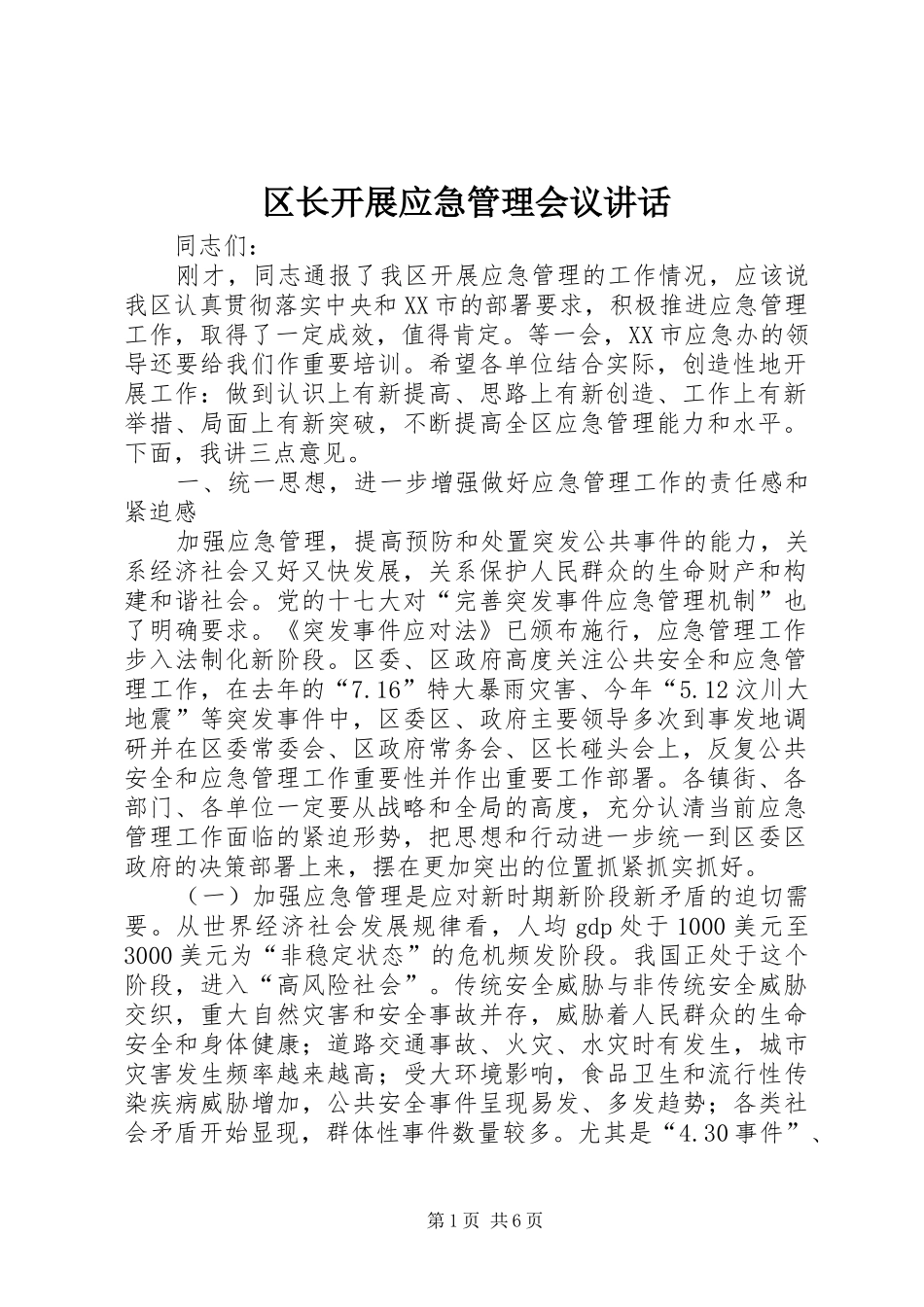 区长开展应急管理会议讲话

同志们：

刚才，同志通报了我区开展应急管理的工作情况，应该说我区认真贯彻落实中央和XX市的部署要求，积极推进应急管理工作，取得了一定成效，值得肯定。等一会，XX市应急办的领导还要给我们作重要培训。希望各单位结合实际，创造性地开展工作：做到认识上有新提高、思路上有新创造、工作上有新举措、局面上有新突破，不断提高全区应急管理能力和水平。下面，我讲三点意见。

一、统一思想，进一步增强做好应急管理工作的责任感和紧迫感

加强应急管理，提高预防和处置突发公共事件的能力，关系经济社会又好又快发展，关系保护人民群众的生命财产和构建和谐社会。党的十七大对“完善突发事件应急管理机制”也了明确要求。《突发事件应对法》已颁布施行，应急管理工作步入法制化新阶段。区委、区政府高度关注公共安全和应急管理工作，在去年的“7.16”特大暴雨灾害、今年“5.12汶川大地震”等突发事件中，区委区、政府主要领导多次到事发地调研并在区委常委会、区政府常务会、区长碰头会上，反复公共安全和应急管理工作重要性并作出重要工作部署。各镇街、各部门、各单位一定要从战略和全局的高度，充分认清当前应急管理工作面临的紧迫形势，把思想和行动进一步统一到区委区政府的决策部署上来，摆在更加突出的位置抓紧抓实抓好。

（一）加强应急管理是应对新时期新阶段新矛盾的迫切需要。从世界经济社会发展规律看，人均gdp处于1000美元至3000美元为“非稳定状态”的危机频发阶段。我国正处于这个阶段，进入“高风险社会”。传统安全威胁与非传统安全威胁交织，重大自然灾害和安全事故并存，威胁着人民群众的生命安全和身体健康；道路交通事故、火灾、水灾时有发生，城市灾害发生频率越来越高；受大环境影响，食品卫生和流行性传染疾病威胁增加，公共安全事件呈现易发、多发趋势；各类社会矛盾开始显现，群体性事件数量较多。尤其是“4.30事件”、

第1页 共6页